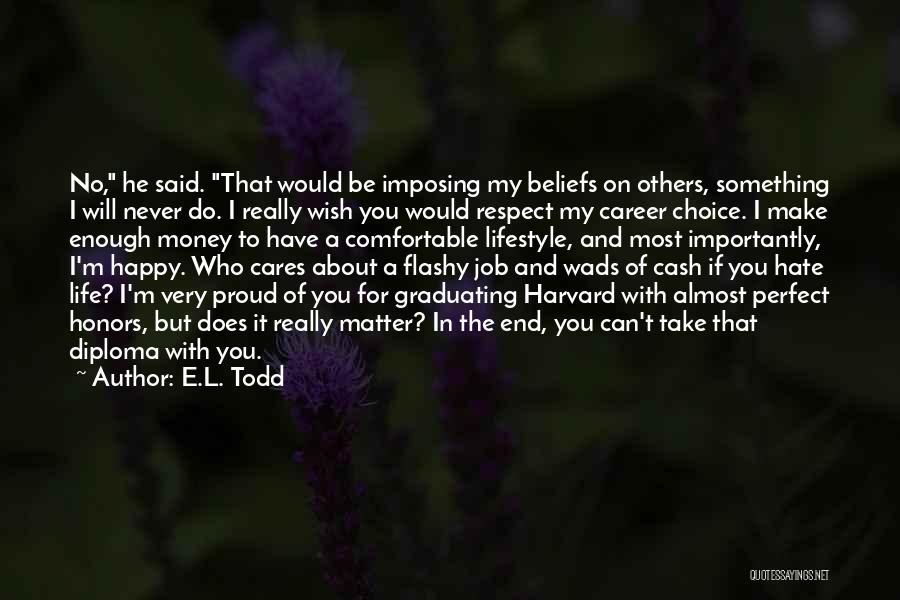 No," he said. "That would be imposing my beliefs on others, something I will never do. I really wish you would respect my career choice. I make enough money to have a comfortable lifestyle, and most importantly, I'm happy. Who cares about a flashy job and wads of cash if you hate life? I'm very proud of you for graduating Harvard with almost perfect honors, but does it really matter? In the end, you can't take that diploma with you.

~ Author: E.L. Todd

QUOTESSAYINGS.NET